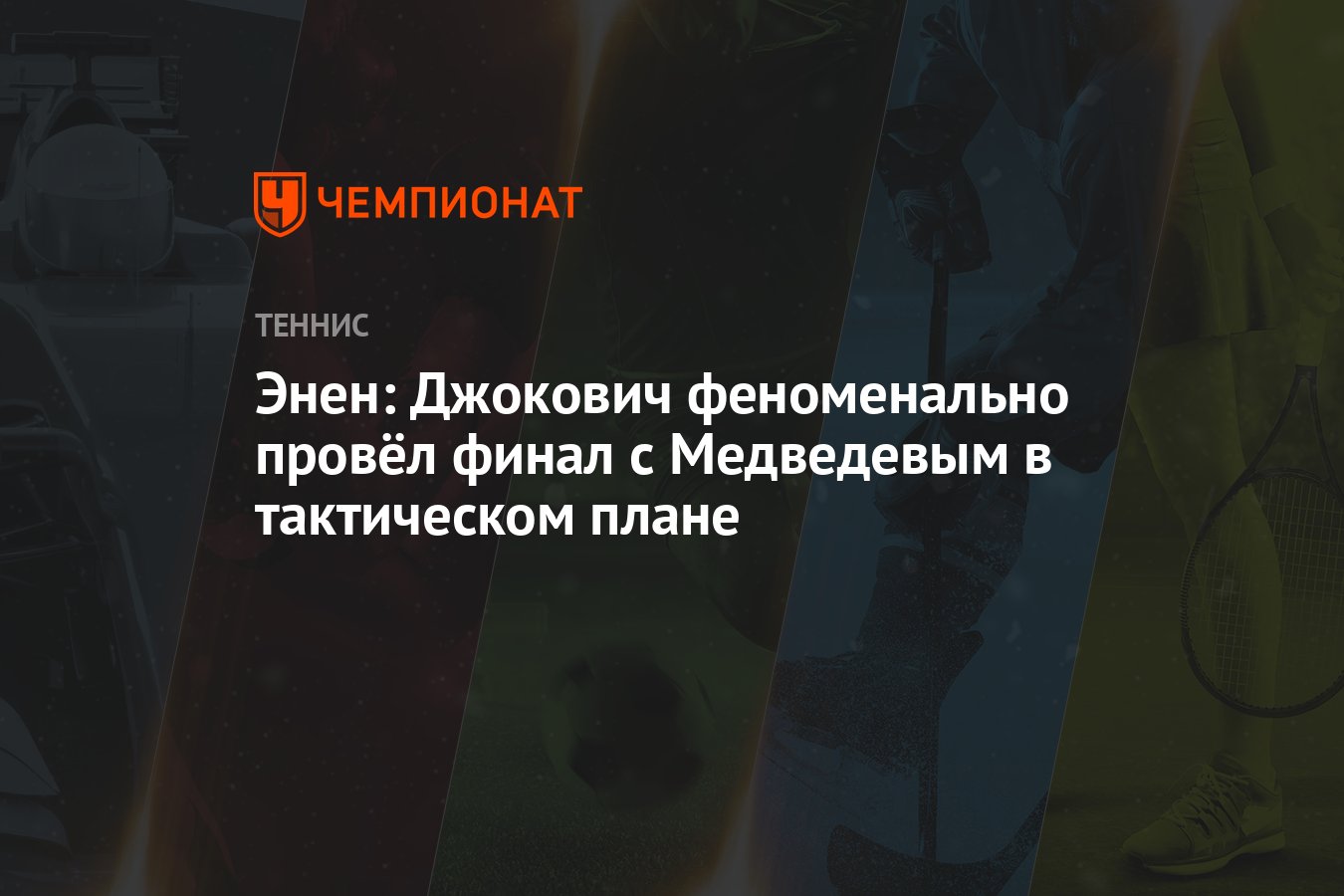 ЧЕМПИОНАТ

ТЕННИС

Энен: Джокович феноменально провёл финал с Медведевым в тактическом плане